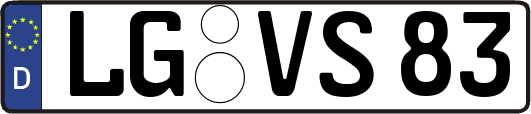 D
LG VS 83